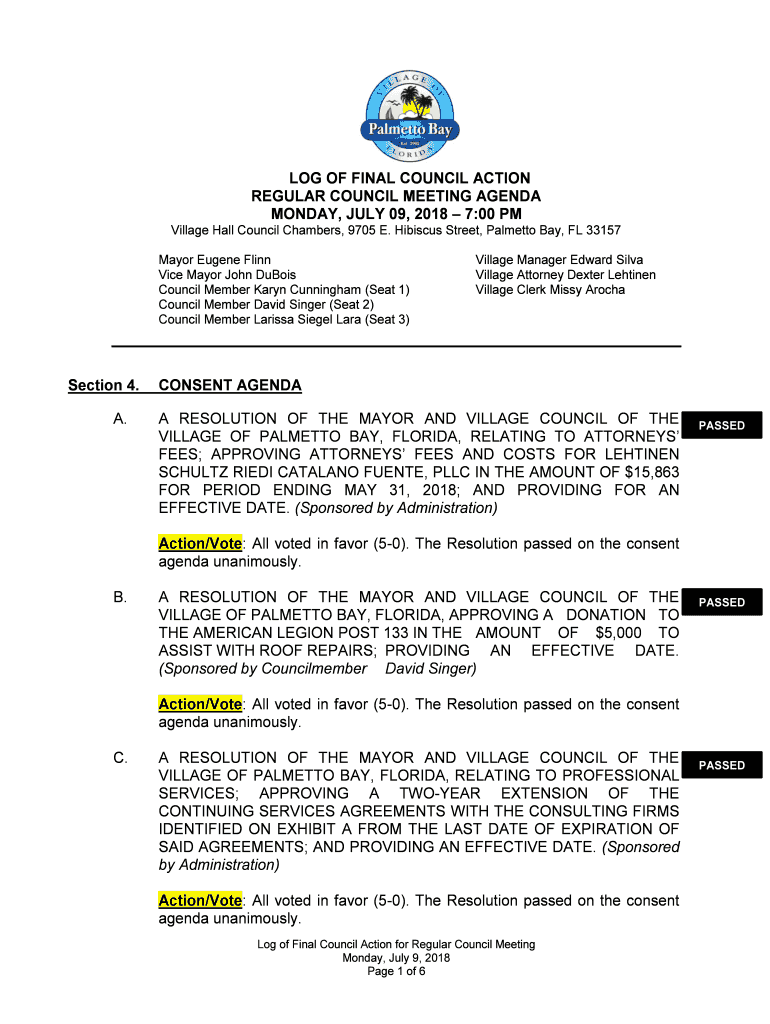 VILLAGE OF
Palmetto Bay
Est. 2002
FLORIDA

LOG OF FINAL COUNCIL ACTION
REGULAR COUNCIL MEETING AGENDA
MONDAY, JULY 09, 2018 – 7:00 PM
Village Hall Council Chambers, 9705 E. Hibiscus Street, Palmetto Bay, FL 33157

Mayor Eugene Flinn
Vice Mayor John DuBois
Council Member Karyn Cunningham (Seat 1)
Council Member David Singer (Seat 2)
Council Member Larissa Siegel Lara (Seat 3)

Village Manager Edward Silva
Village Attorney Dexter Lehtinen
Village Clerk Missy Arocha

Section 4. CONSENT AGENDA

A. A RESOLUTION OF THE MAYOR AND VILLAGE COUNCIL OF THE VILLAGE OF PALMETTO BAY, FLORIDA, RELATING TO ATTORNEYS' FEES; APPROVING ATTORNEYS' FEES AND COSTS FOR LEHTINEN SCHULTZ RIEDI CATALANO FUENTE, PLLC IN THE AMOUNT OF $15,863 FOR PERIOD ENDING MAY 31, 2018; AND PROVIDING FOR AN EFFECTIVE DATE. (Sponsored by Administration)

PASSED

Action/Vote: All voted in favor (5-0). The Resolution passed on the consent agenda unanimously.

B. A RESOLUTION OF THE MAYOR AND VILLAGE COUNCIL OF THE VILLAGE OF PALMETTO BAY, FLORIDA, APPROVING A DONATION TO THE AMERICAN LEGION POST 133 IN THE AMOUNT OF $5,000 TO ASSIST WITH ROOF REPAIRS; PROVIDING AN EFFECTIVE DATE. (Sponsored by Councilmember David Singer)

PASSED

Action/Vote: All voted in favor (5-0). The Resolution passed on the consent agenda unanimously.

C. A RESOLUTION OF THE MAYOR AND VILLAGE COUNCIL OF THE VILLAGE OF PALMETTO BAY, FLORIDA, RELATING TO PROFESSIONAL SERVICES; APPROVING A TWO-YEAR EXTENSION OF THE CONTINUING SERVICES AGREEMENTS WITH THE CONSULTING FIRMS IDENTIFIED ON EXHIBIT A FROM THE LAST DATE OF EXPIRATION OF SAID AGREEMENTS; AND PROVIDING AN EFFECTIVE DATE. (Sponsored by Administration)

PASSED

Action/Vote: All voted in favor (5-0). The Resolution passed on the consent agenda unanimously.

Log of Final Council Action for Regular Council Meeting
Monday, July 9, 2018
Page 1 of 6